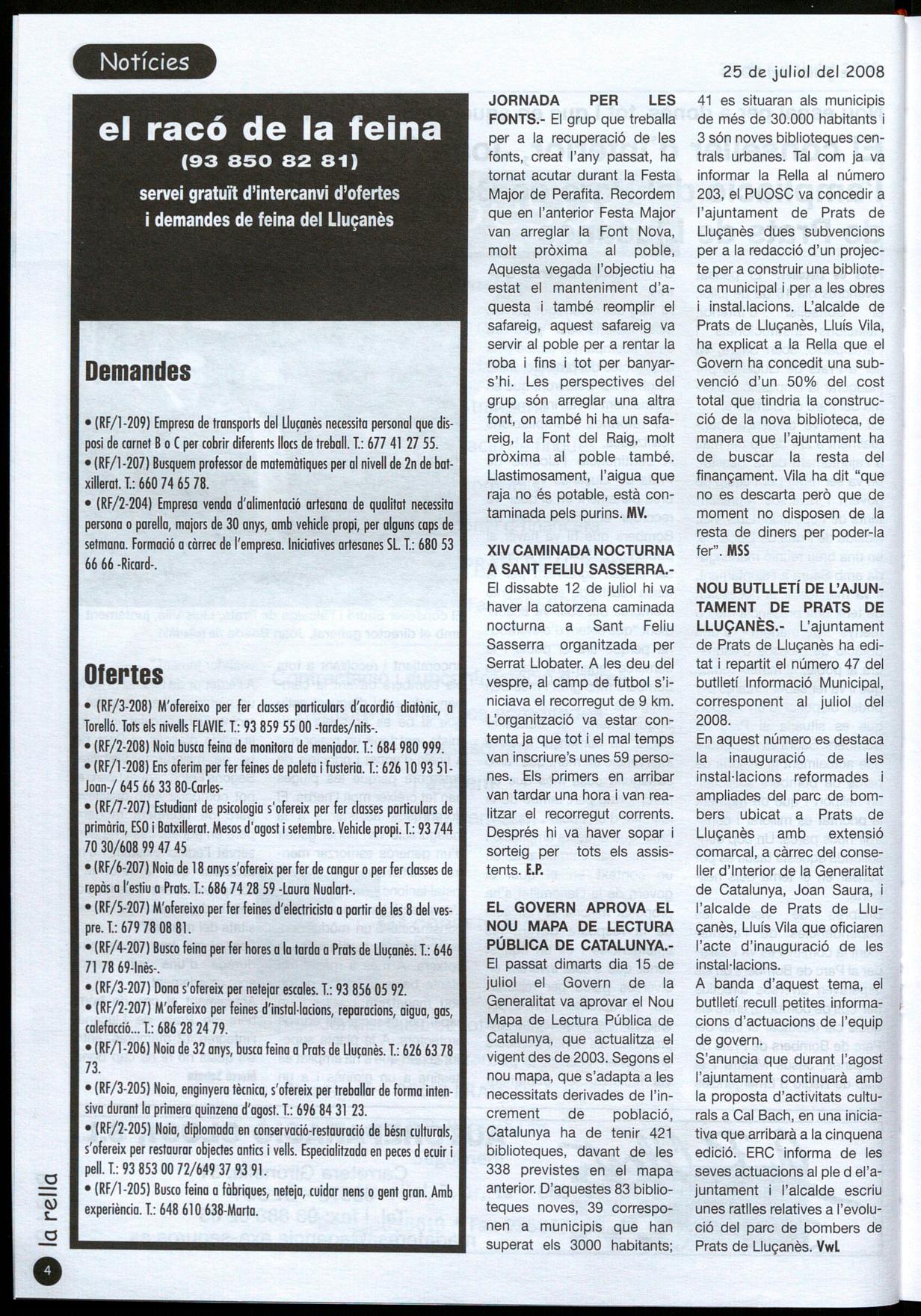 Notícies

25 de juliol del 2008

el racó de la feina
(93 850 82 81)
servei gratuït d'intercanvi d'ofertes i demandes de feina del Lluçanès

Demandes

• (RF/1-209) Empresa de transports del Lluçanès necessita personal que disposi de carnet B o C per cobrir diferents llocs de treball. T.: 677 41 27 55.
• (RF/1-207) Busquem professor de matemàtiques per al nivell de 2n de batxillerat. T.: 660 74 65 78.
• (RF/2-204) Empresa venda d'alimentació artesana de qualitat necessita persona o parella, majors de 30 anys, amb vehicle propi, per alguns caps de setmana. Formació a càrrec de l'empresa. Iniciatives artesanes SL. T.: 680 53 66 66 -Ricard-.

Ofertes

• (RF/3-208) M'ofereixo per fer classes particulars d'acordió diatònic, a Torelló. Tots els nivells FLAVIE. T.: 93 859 55 00 -tardes/nits-.
• (RF/2-208) Noia busca feina de monitora de menjador. T.: 684 980 999.
• (RF/1-208) Ens oferim per fer feines de paleta i fusteria. T.: 626 10 93 51-Joan-/ 645 66 33 80-Carles-
• (RF/7-207) Estudiant de psicologia s'ofereix per fer classes particulars de primària, ESO i Batxillerat. Mesos d'agost i setembre. Vehicle propi. T.: 93 744 70 30/608 99 47 45
• (RF/6-207) Noia de 18 anys s'ofereix per fer de cangur o per fer classes de repàs a l'estiu a Prats. T.: 686 74 28 59 -Laura Nualart-.
• (RF/5-207) M'ofereixo per fer feines d'electricista a partir de les 8 del vespre. T.: 679 78 08 81.
• (RF/4-207) Busco feina per fer hores a la tarda a Prats de Lluçanès. T.: 646 71 78 69-Inès-.
• (RF/3-207) Dona s'ofereix per netejar escales. T.: 93 856 05 92.
• (RF/2-207) M'ofereixo per feines d'instal·lacions, reparacions, aigua, gas, calefacció... T.: 686 28 24 79.
• (RF/1-206) Noia de 32 anys, busca feina a Prats de Lluçanès. T.: 626 63 78 73.
• (RF/3-205) Noia, enginyera tècnica, s'ofereix per treballar de forma intensiva durant la primera quinzena d'agost. T.: 696 84 31 23.
• (RF/2-205) Noia, diplomada en conservació-restauració de bésn culturals, s'ofereix per restaurar objectes antics i vells. Especialitzada en peces d ecuir i pell. T.: 93 853 00 72/649 37 93 91.
• (RF/1-205) Busco feina a fàbriques, neteja, cuidar nens o gent gran. Amb experiència. T.: 648 610 638-Marta.

JORNADA PER LES FONTS.- El grup que treballa per a la recuperació de les fonts, creat l'any passat, ha tornat acutar durant la Festa Major de Perafita. Recordem que en l'anterior Festa Major van arreglar la Font Nova, molt pròxima al poble, Aquesta vegada l'objectiu ha estat el manteniment d'aquesta i també reomplir el safareig, aquest safareig va servir al poble per a rentar la roba i fins i tot per banyar-s'hi. Les perspectives del grup són arreglar una altra font, on també hi ha un safareig, la Font del Raig, molt pròxima al poble també. Llastimosament, l'aigua que raja no és potable, està contaminada pels purins. MV.

XIV CAMINADA NOCTURNA A SANT FELIU SASSERRA.- El dissabte 12 de juliol hi va haver la catorzena caminada nocturna a Sant Feliu Sasserra organitzada per Serrat Llobater. A les deu del vespre, al camp de futbol s'iniciava el recorregut de 9 km. L'organització va estar contenta ja que tot i el mal temps van inscriure's unes 59 persones. Els primers en arribar van tardar una hora i van realitzar el recorregut corrents. Després hi va haver sopar i sorteig per tots els assistents. E.P.

EL GOVERN APROVA EL NOU MAPA DE LECTURA PÚBLICA DE CATALUNYA.- El passat dimarts dia 15 de juliol el Govern de la Generalitat va aprovar el Nou Mapa de Lectura Pública de Catalunya, que actualitza el vigent des de 2003. Segons el nou mapa, que s'adapta a les necessitats derivades de l'increment de població, Catalunya ha de tenir 421 biblioteques, davant de les 338 previstes en el mapa anterior. D'aquestes 83 biblioteques noves, 39 corresponen a municipis que han superat els 3000 habitants; 41 es situaran als municipis de més de 30.000 habitants i 3 són noves biblioteques centrals urbanes. Tal com ja va informar la Rella al número 203, el PUOSC va concedir a l'ajuntament de Prats de Lluçanès dues subvencions per a la redacció d'un projecte per a construir una biblioteca municipal i per a les obres i instal.lacions. L'alcalde de Prats de Lluçanès, Lluís Vila, ha explicat a la Rella que el Govern ha concedit una subvenció d'un 50% del cost total que tindria la construcció de la nova biblioteca, de manera que l'ajuntament ha de buscar la resta del finançament. Vila ha dit "que no es descarta però que de moment no disposen de la resta de diners per poder-la fer". MSS

NOU BUTLLETÍ DE L'AJUNTAMENT DE PRATS DE LLUÇANÈS.- L'ajuntament de Prats de Lluçanès ha editat i repartit el número 47 del butlletí Informació Municipal, corresponent al juliol del 2008.
En aquest número es destaca la inauguració de les instal·lacions reformades i ampliades del parc de bombers ubicat a Prats de Lluçanès amb extensió comarcal, a càrrec del conseller d'Interior de la Generalitat de Catalunya, Joan Saura, i l'alcalde de Prats de Lluçanès, Lluís Vila que oficiaren l'acte d'inauguració de les instal·lacions.
A banda d'aquest tema, el butlletí recull petites informacions d'actuacions de l'equip de govern.
S'anuncia que durant l'agost l'ajuntament continuarà amb la proposta d'activitats culturals a Cal Bach, en una iniciativa que arribarà a la cinquena edició. ERC informa de les seves actuacions al ple d el'ajuntament i l'alcalde escriu unes ratlles relatives a l'evolució del parc de bombers de Prats de Lluçanès. VwL

la rella
4